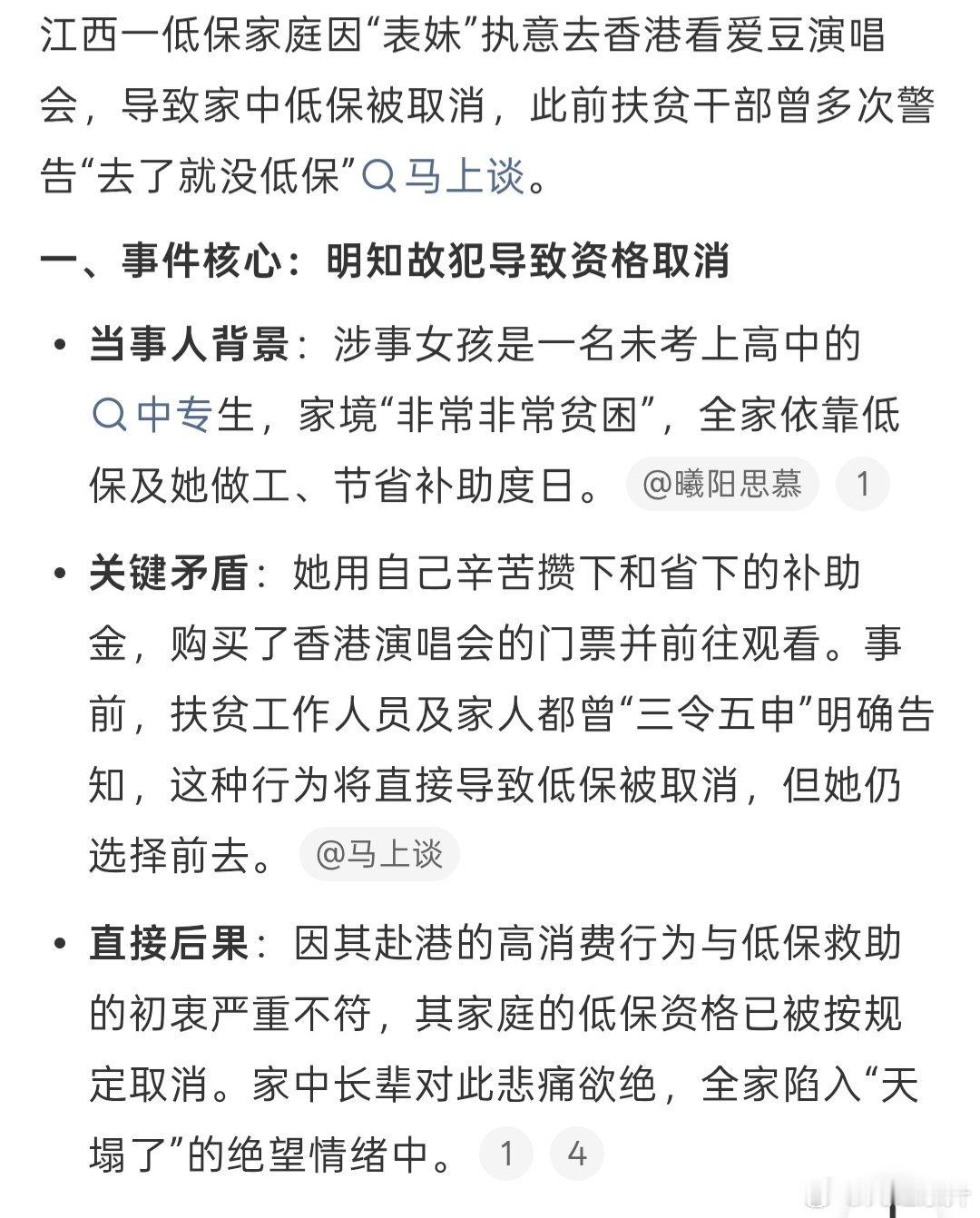 江西一低保家庭因“表妹”执意去香港看爱豆演唱会，导致家中低保被取消，此前扶贫干部曾多次警告“去了就没低保”马上谈。

一、事件核心：明知故犯导致资格取消

• 当事人背景：涉事女孩是一名未考上高中的中专生，家境“非常非常贫困”，全家依靠低保及她做工、节省补助度日。 @曦阳思慕 1

• 关键矛盾：她用自己辛苦攒下和省下的补助金，购买了香港演唱会的门票并前往观看。事前，扶贫工作人员及家人都曾“三令五申”明确告知，这种行为将直接导致低保被取消，但她仍选择前去。 @马上谈

• 直接后果：因其赴港的高消费行为与低保救助的初衷严重不符，其家庭的低保资格已被按规定取消。家中长辈对此悲痛欲绝，全家陷入“天塌了”的绝望情绪中。 1 4